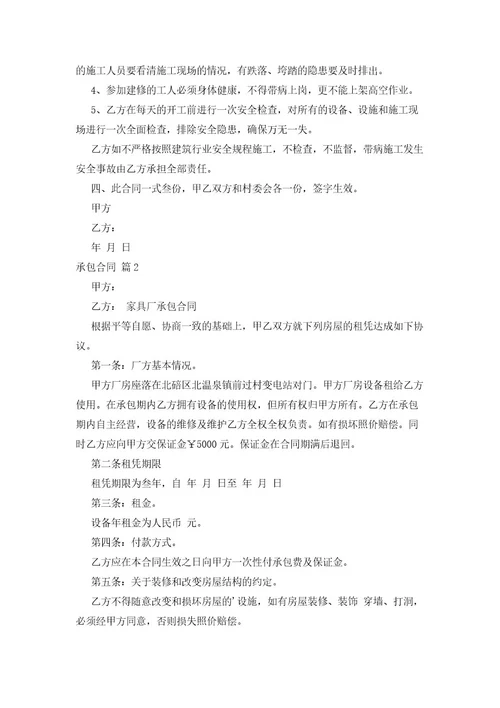 的施工人员要看清施工现场的情况，有跌落、垮踏的隐患要及时排出。

4、参加建修的工人必须身体健康，不得带病上岗，更不能上架高空作业。

5、乙方在每天的开工前进行一次安全检查，对所有的设备、设施和施工现场进行一次全面检查，排除安全隐患，确保万无一失。

乙方如不严格按照建筑行业安全规程施工，不检查，不监督，带病施工发生安全事故由乙方承担全部责任。

四、此合同一式叁份，甲乙双方和村委会各一份，签字生效。

甲方

乙方：

年 月 日

承包合同 篇2

甲方：

乙方： 家具厂承包合同

根据平等自愿、协商一致的基础上，甲乙双方就下列房屋的租凭达成如下协议。

第一条：厂方基本情况。

甲方厂房座落在北碚区北温泉镇前过村变电站对门。甲方厂房设备租给乙方使用。在承包期内乙方拥有设备的使用权，但所有权归甲方所有。乙方在承包期内自主经营，设备的维修及维护乙方全权全权负责。如有损坏照价赔偿。同时乙方应向甲方交保证金￥5000元。保证金在合同期满后退回。

第二条租凭期限

租凭期限为叁年，自 年 月 日至 年 月 日

第三条：租金。

设备年租金为人民币 元。

第四条：付款方式。

乙方应在本合同生效之日向甲方一次性付承包费及保证金。

第五条：关于装修和改变房屋结构的约定。

乙方不得随意改变和损坏房屋的'设施，如有房屋装修、装饰 穿墙、打洞，必须经甲方同意，否则损失照价赔偿。